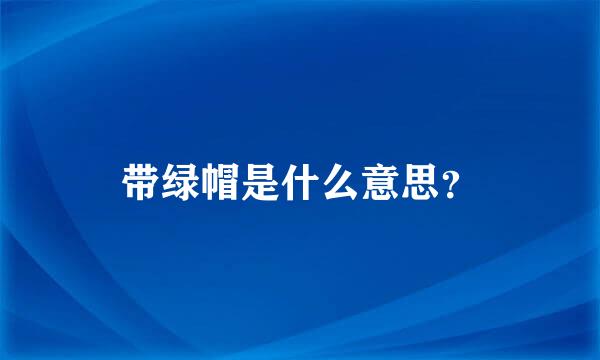 带绿帽是什么意思?